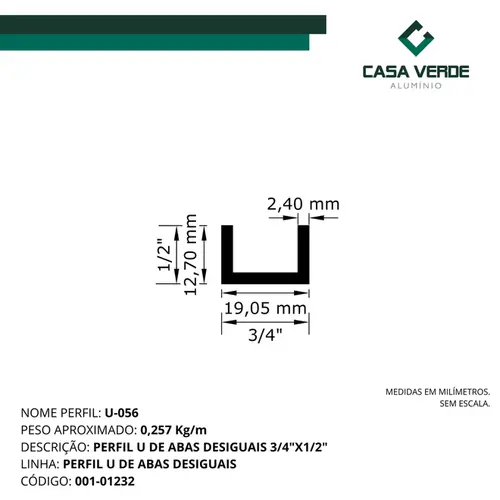 CASA VERDE
ALUMÍNIO

2,40 mm
1/2"
12,70 mm
19,05 mm
3/4"

MEDIDAS EM MILÍMETROS.
SEM ESCALA.

NOME PERFIL: U-056
PESO APROXIMADO: 0,257 Kg/m
DESCRIÇÃO: PERFIL U DE ABAS DESIGUAIS 3/4"X1/2"
LINHA: PERFIL U DE ABAS DESIGUAIS
CÓDIGO: 001-01232